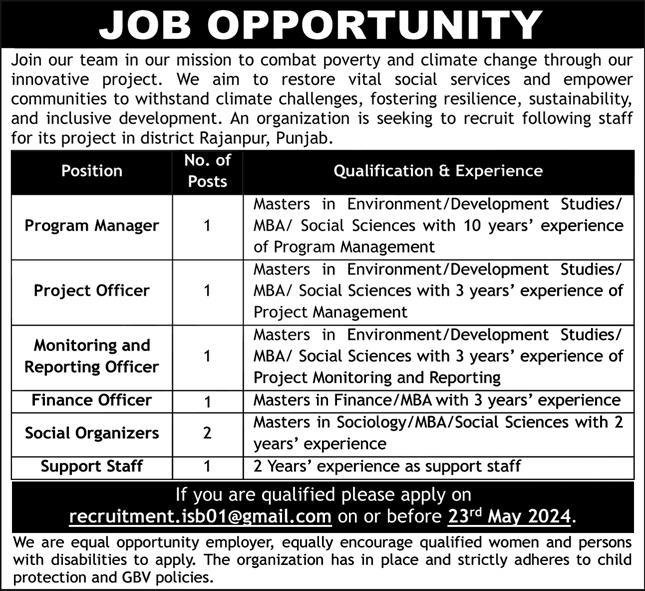 JOB OPPORTUNITY

Join our team in our mission to combat poverty and climate change through our innovative project. We aim to restore vital social services and empower communities to withstand climate challenges, fostering resilience, sustainability, and inclusive development. An organization is seeking to recruit following staff for its project in district Rajanpur, Punjab.

| Position | No. of Posts | Qualification & Experience |
|---|---|---|
| Program Manager | 1 | Masters in Environment/Development Studies/ MBA/ Social Sciences with 10 years' experience of Program Management |
| Project Officer | 1 | Masters in Environment/Development Studies/ MBA/ Social Sciences with 3 years' experience of Project Management |
| Monitoring and Reporting Officer | 1 | Masters in Environment/Development Studies/ MBA/ Social Sciences with 3 years' experience of Project Monitoring and Reporting |
| Finance Officer | 1 | Masters in Finance/MBA with 3 years' experience |
| Social Organizers | 2 | Masters in Sociology/MBA/Social Sciences with 2 years' experience |
| Support Staff | 1 | 2 Years' experience as support staff |

If you are qualified please apply on recruitment.isb01@gmail.com on or before 23$^{rd}$ May 2024.

We are equal opportunity employer, equally encourage qualified women and persons with disabilities to apply. The organization has in place and strictly adheres to child protection and GBV policies.